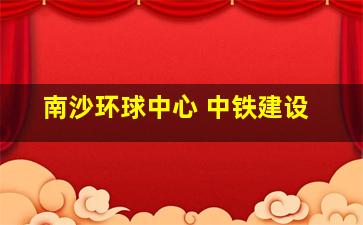 南沙环球中心 中铁建设